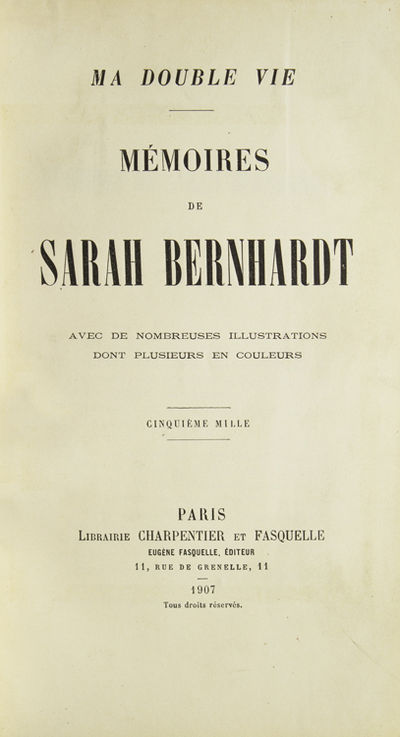 MA DOUBLE VIE

MÉMOIRES

DE

SARAH BERNHARDT

AVEC DE NOMBREUSES ILLUSTRATIONS
DONT PLUSIEURS EN COULEURS

CINQUIÈME MILLE

PARIS
LIBRAIRIE CHARPENTIER ET FASQUELLE
EUGÈNE FASQUELLE, ÉDITEUR
11, RUE DE GRENELLE, 11

1907

Tous droits réservés.